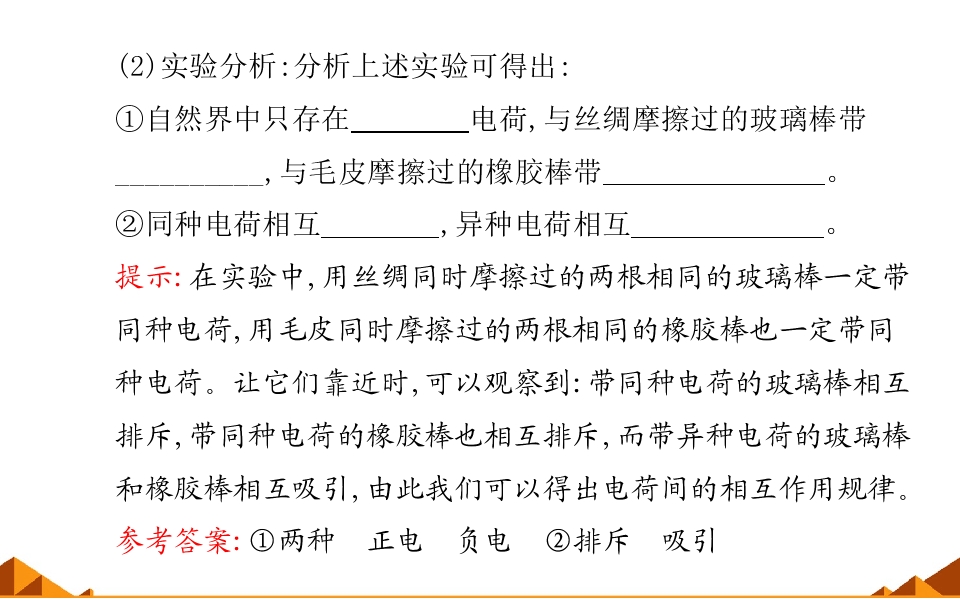 (2)实验分析:分析上述实验可得出:

①自然界中只存在____电荷,与丝绸摩擦过的玻璃棒带____,与毛皮摩擦过的橡胶棒带____。

②同种电荷相互____,异种电荷相互____。

提示:在实验中,用丝绸同时摩擦过的两根相同的玻璃棒一定带同种电荷,用毛皮同时摩擦过的两根相同的橡胶棒也一定带同种电荷。让它们靠近时,可以观察到:带同种电荷的玻璃棒相互排斥,带同种电荷的橡胶棒也相互排斥,而带异种电荷的玻璃棒和橡胶棒相互吸引,由此我们可以得出电荷间的相互作用规律。

参考答案:①两种 正电 负电 ②排斥 吸引